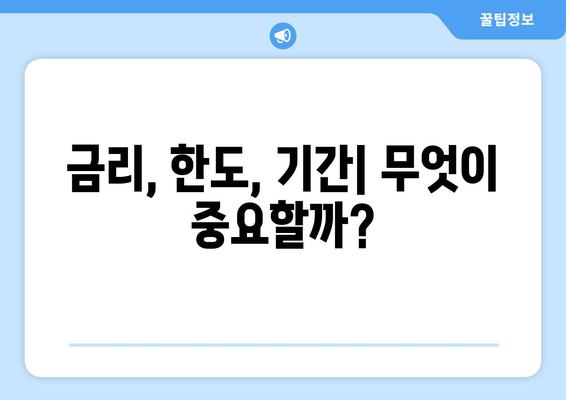 꿀팁정보

금리, 한도, 기간| 무엇이 중요할까?